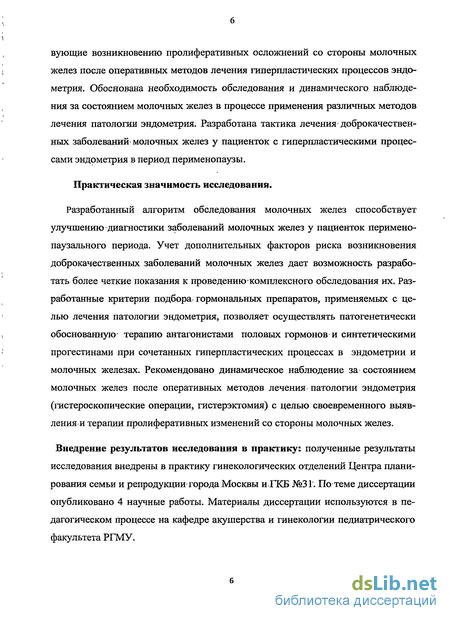 6

вующие возникновению пролиферативных осложнений со стороны молочных желез после оперативных методов лечения гиперпластических процессов эндометрия. Обоснована необходимость обследования и динамического наблюдения за состоянием молочных желез в процессе применения различных методов лечения патологии эндометрия. Разработана тактика лечения доброкачественных заболеваний молочных желез у пациенток с гиперпластическими процессами эндометрия в период перименопаузы.

Практическая значимость исследования.

Разработанный алгоритм обследования молочных желез способствует улучшению диагностики заболеваний молочных желез у пациенток перименопаузального периода. Учет дополнительных факторов риска возникновения доброкачественных заболеваний молочных желез дает возможность разработать более четкие показания к проведению комплексного обследования их. Разработанные критерии подбора гормональных препаратов, применяемых с целью лечения патологии эндометрия, позволяет осуществлять патогенетически обоснованную терапию антагонистами половых гормонов и синтетическими прогестинами при сочетанных гиперпластических процессах в эндометрии и молочных железах. Рекомендовано динамическое наблюдение за состоянием молочных желез после оперативных методов лечения патологии эндометрия (гистероскопические операции, гистерэктомия) с целью своевременного выявления и терапии пролиферативных изменений со стороны молочных желез.

Внедрение результатов исследования в практику: полученные результаты исследования внедрены в практику гинекологических отделений Центра планирования семьи и репродукции города Москвы и ГКБ №31. По теме диссертации опубликовано 4 научные работы. Материалы диссертации используются в педагогическом процессе на кафедре акушерства и гинекологии педиатрического факультета РГМУ.

6

dsLib.net
библиотека диссертаций